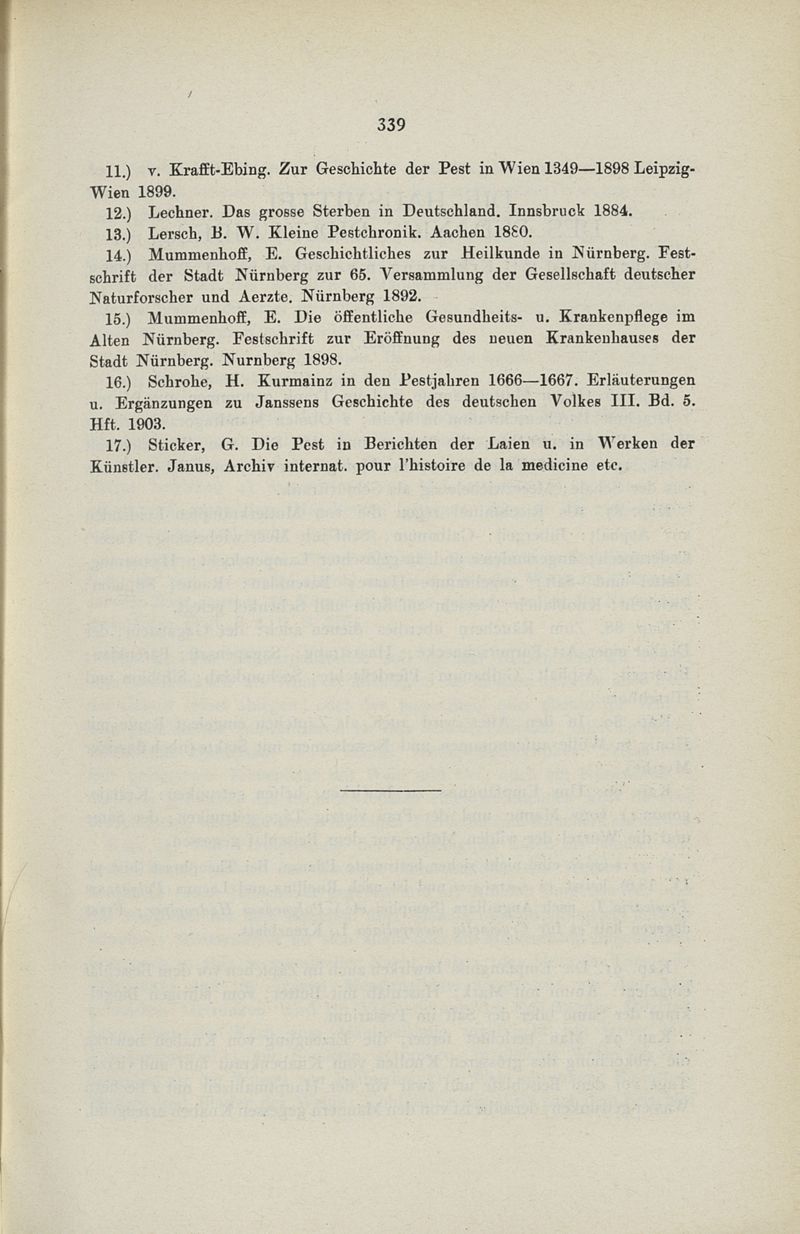 339

11.) v. Krafft-Ebing. Zur Geschichte der Pest in Wien 1349—1898 Leipzig-Wien 1899.

12.) Lechner. Das grosse Sterben in Deutschland. Innsbruck 1884.

13.) Lersch, B. W. Kleine Pestchronik. Aachen 1880.

14.) Mummenhoff, E. Geschichtliches zur Heilkunde in Nürnberg. Festschrift der Stadt Nürnberg zur 65. Versammlung der Gesellschaft deutscher Naturforscher und Aerzte. Nürnberg 1892.

15.) Mummenhoff, E. Die öffentliche Gesundheits- u. Krankenpflege im Alten Nürnberg. Festschrift zur Eröffnung des neuen Krankenhauses der Stadt Nürnberg. Nurnberg 1898.

16.) Schrohe, H. Kurmainz in den Pestjahren 1666—1667. Erläuterungen u. Ergänzungen zu Janssens Geschichte des deutschen Volkes III. Bd. 5. Hft. 1903.

17.) Sticker, G. Die Pest in Berichten der Laien u. in Werken der Künstler. Janus, Archiv internat. pour l'histoire de la medicine etc.